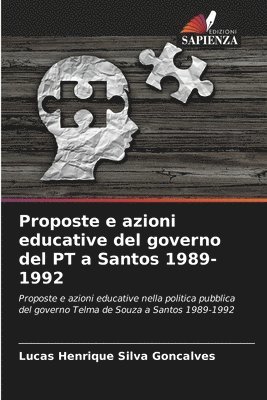 EDIZIONI
SAPIENZA

Proposte e azioni educative del governo del PT a Santos 1989-1992

Proposte e azioni educative nella politica pubblica del governo Telma de Souza a Santos 1989-1992

Lucas Henrique Silva Goncalves